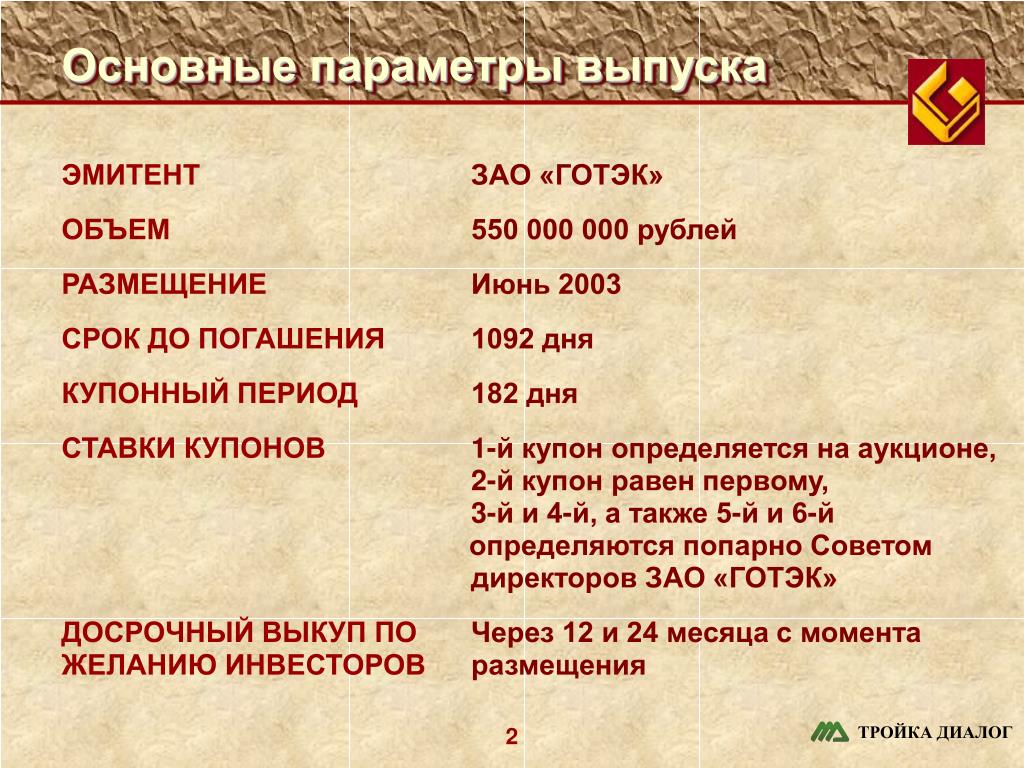 Основные параметры выпуска

ЭМИТЕНТ
ЗАО «ГОТЭК»

ОБЪЕМ
550 000 000 рублей

РАЗМЕЩЕНИЕ
Июнь 2003

СРОК ДО ПОГАШЕНИЯ
1092 дня

КУПОННЫЙ ПЕРИОД
182 дня

СТАВКИ КУПОНОВ
1-й купон определяется на аукционе, 2-й купон равен первому, 3-й и 4-й, а также 5-й и 6-й определяются попарно Советом директоров ЗАО «ГОТЭК»

ДОСРОЧНЫЙ ВЫКУП ПО ЖЕЛАНИЮ ИНВЕСТОРОВ
Через 12 и 24 месяца с момента размещения

2

ТРОЙКА ДИАЛОГ